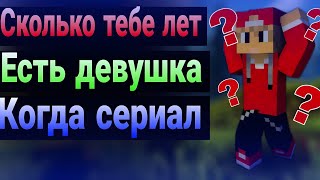 Сколько тебе лет
Есть девушка
Когда сериал

?
?
?
?